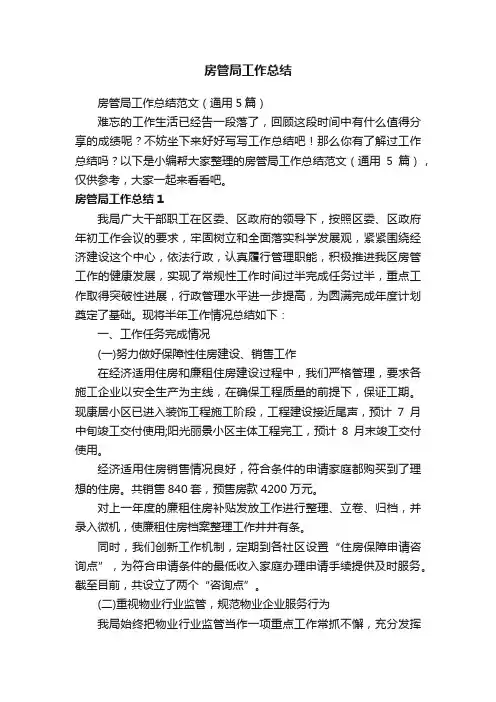 房管局工作总结

房管局工作总结范文（通用 5 篇）

难忘的工作生活已经告一段落了，回顾这段时间中有什么值得分享的成绩呢？不妨坐下来好好写写工作总结吧！那么你有了解过工作总结吗？以下是小编帮大家整理的房管局工作总结范文（通用 5 篇），仅供参考，大家一起来看看吧。

房管局工作总结 1

我局广大干部职工在区委、区政府的领导下，按照区委、区政府年初工作会议的要求，牢固树立和全面落实科学发展观，紧紧围绕经济建设这个中心，依法行政，认真履行管理职能，积极推进我区房管工作的健康发展，实现了常规性工作时间过半完成任务过半，重点工作取得突破性进展，行政管理水平进一步提高，为圆满完成年度计划奠定了基础。现将半年工作情况总结如下：

一、工作任务完成情况

(一)努力做好保障性住房建设、销售工作

在经济适用住房和廉租住房建设过程中，我们严格管理，要求各施工企业以安全生产为主线，在确保工程质量的前提下，保证工期。现康居小区已进入装饰工程施工阶段，工程建设接近尾声，预计 7 月中旬竣工交付使用;阳光丽景小区主体工程完工，预计 8 月末竣工交付使用。

经济适用住房销售情况良好，符合条件的申请家庭都购买到了理想的住房。共销售 840 套，预售房款 4200 万元。

对上一年度的廉租住房补贴发放工作进行整理、立卷、归档，并录入微机，使廉租住房档案整理工作井井有条。

同时，我们创新工作机制，定期到各社区设置“住房保障申请咨询点”，为符合申请条件的最低收入家庭办理申请手续提供及时服务。截至目前，共设立了两个“咨询点”。

(二)重视物业行业监管，规范物业企业服务行为

我局始终把物业行业监管当作一项重点工作常抓不懈，充分发挥